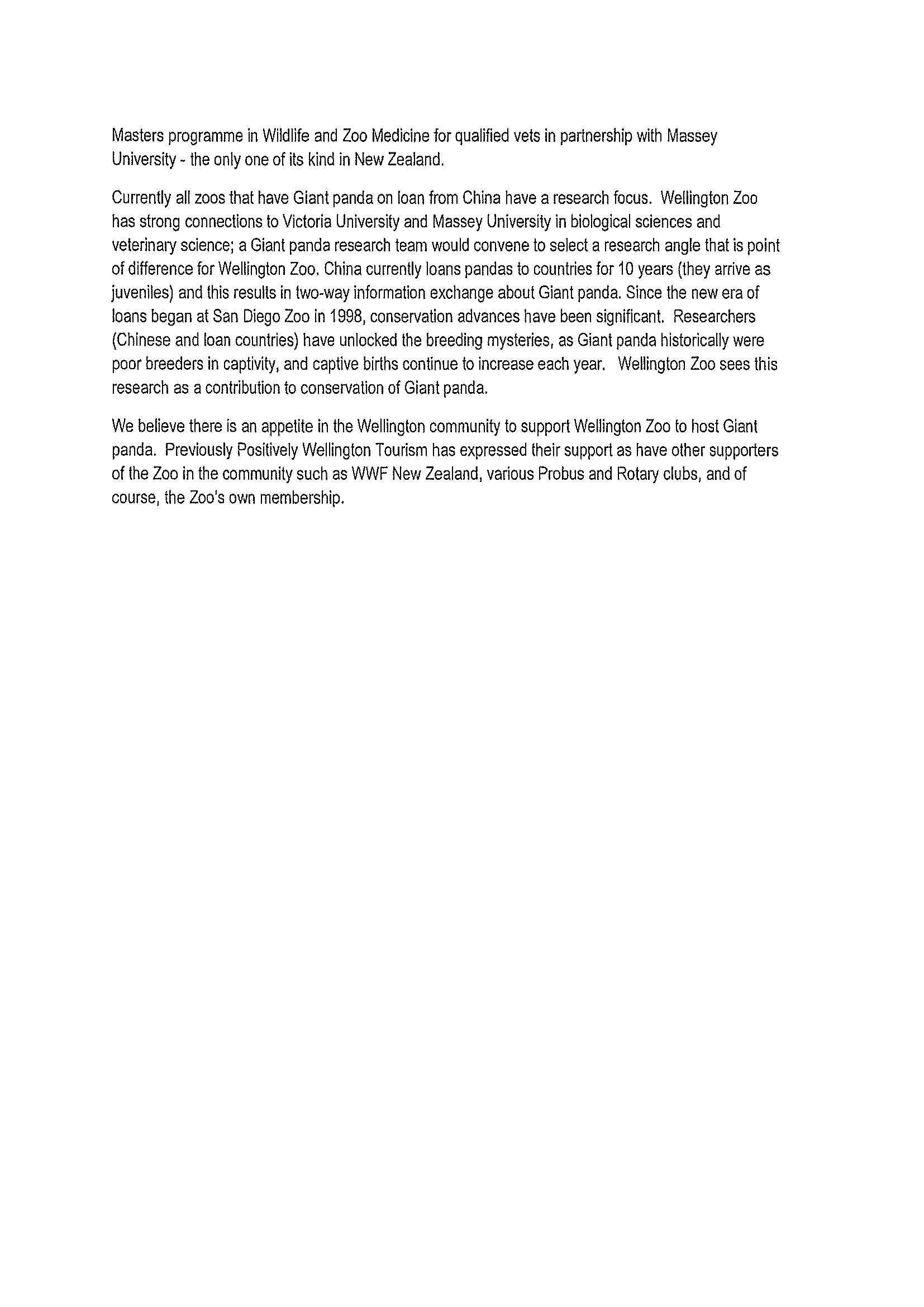 Masters programme in Wildlife and Zoo Medicine for qualified vets in partnership with Massey University - the only one of its kind in New Zealand.

Currently all zoos that have Giant panda on loan from China have a research focus. Wellington Zoo has strong connections to Victoria University and Massey University in biological sciences and veterinary science; a Giant panda research team would convene to select a research angle that is point of difference for Wellington Zoo. China currently loans pandas to countries for 10 years (they arrive as juveniles) and this results in two-way information exchange about Giant panda. Since the new era of loans began at San Diego Zoo in 1998, conservation advances have been significant. Researchers (Chinese and loan countries) have unlocked the breeding mysteries, as Giant panda historically were poor breeders in captivity, and captive births continue to increase each year. Wellington Zoo sees this research as a contribution to conservation of Giant panda.

We believe there is an appetite in the Wellington community to support Wellington Zoo to host Giant panda. Previously Positively Wellington Tourism has expressed their support as have other supporters of the Zoo in the community such as WWF New Zealand, various Probus and Rotary clubs, and of course, the Zoo's own membership.